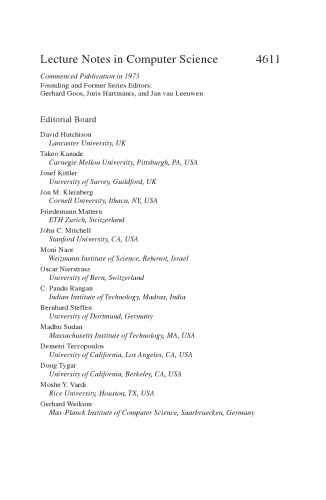 Lecture Notes in Computer Science 4611

Commenced Publication in 1973
Founding and Former Series Editors:
Gerhard Goos, Juris Hartmanis, and Jan van Leeuwen

Editorial Board

David Hutchison
Lancaster University, UK
Takeo Kanade
Carnegie Mellon University, Pittsburgh, PA, USA
Josef Kittler
University of Surrey, Guildford, UK
Jon M. Kleinberg
Cornell University, Ithaca, NY, USA
Friedemann Mattern
ETH Zurich, Switzerland
John C. Mitchell
Stanford University, CA, USA
Moni Naor
Weizmann Institute of Science, Rehovot, Israel
Oscar Nierstrasz
University of Bern, Switzerland
C. Pandu Rangan
Indian Institute of Technology, Madras, India
Bernhard Steffen
University of Dortmund, Germany
Madhu Sudan
Massachusetts Institute of Technology, MA, USA
Demetri Terzopoulos
University of California, Los Angeles, CA, USA
Doug Tygar
University of California, Berkeley, CA, USA
Moshe Y. Vardi
Rice University, Houston, TX, USA
Gerhard Weikum
Max-Planck Institute of Computer Science, Saarbruecken, Germany